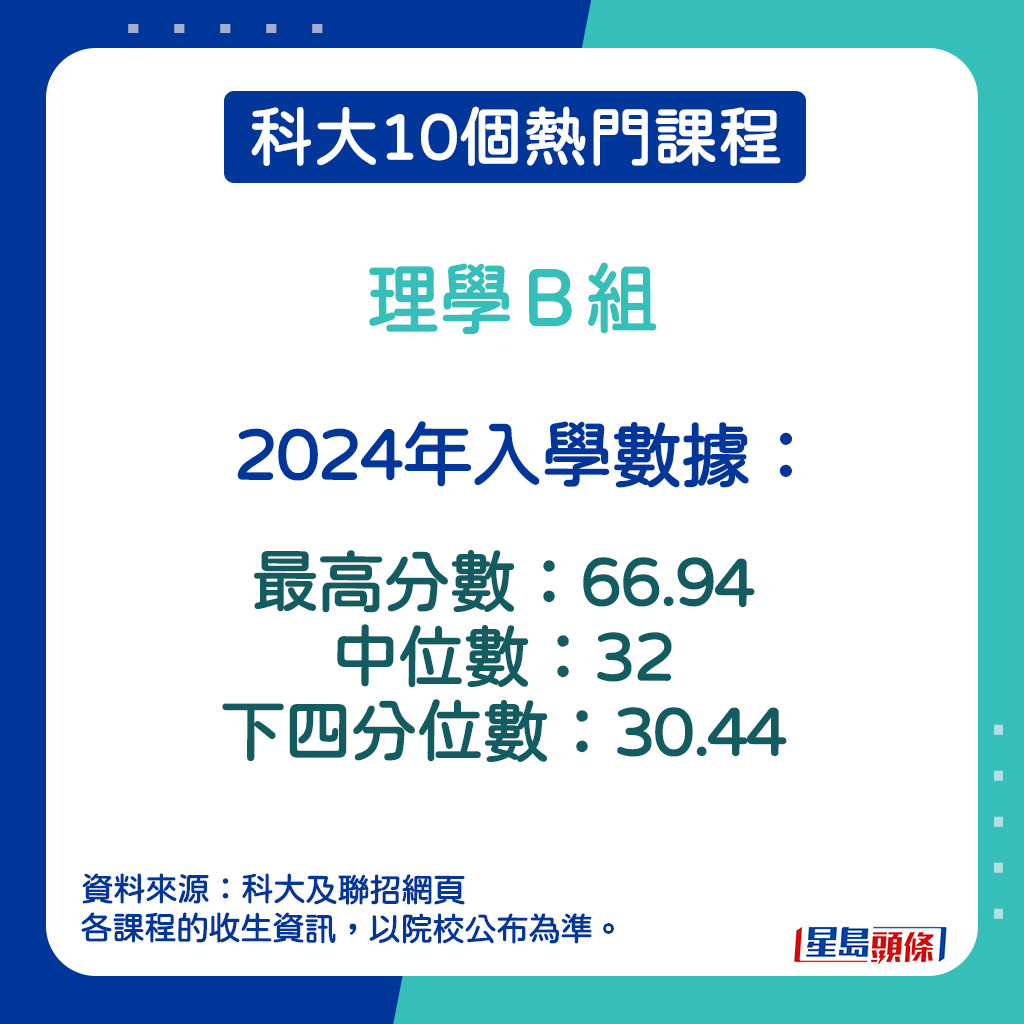 科大10個熱門課程

理學B組

2024年入學數據：

最高分數：66.94
中位數：32
下四分位數：30.44

資料來源：科大及聯招網頁
各課程的收生資訊，以院校公布為準。

星島頭條